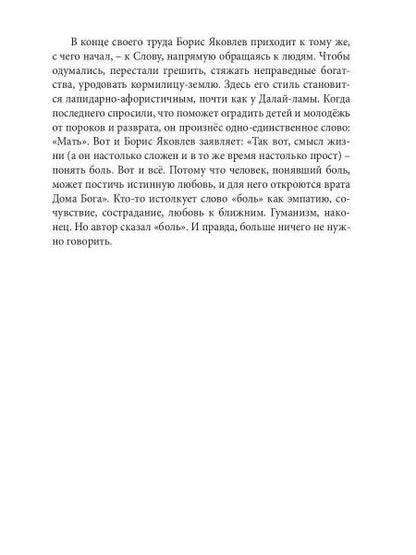 В конце своего труда Борис Яковлев приходит к тому же, с чего начал, – к Слову, напрямую обращаясь к людям. Чтобы одумались, перестали грешить, стяжать неправедные богатства, уродовать кормилицу-землю. Здесь его стиль становится лапидарно-афористичным, почти как у Далай-ламы. Когда последнего спросили, что поможет оградить детей и молодёжь от пороков и разврата, он произнёс одно-единственное слово: «Мать». Вот и Борис Яковлев заявляет: «Так вот, смысл жизни (а он настолько сложен и в то же время настолько прост) – понять боль. Вот и всё. Потому что человек, понявший боль, может постичь истинную любовь, и для него откроются врата Дома Бога». Кто-то истолкует слово «боль» как эмпатию, сочувствие, сострадание, любовь к ближним. Гуманизм, наконец. Но автор сказал «боль». И правда, больше ничего не нужно говорить.